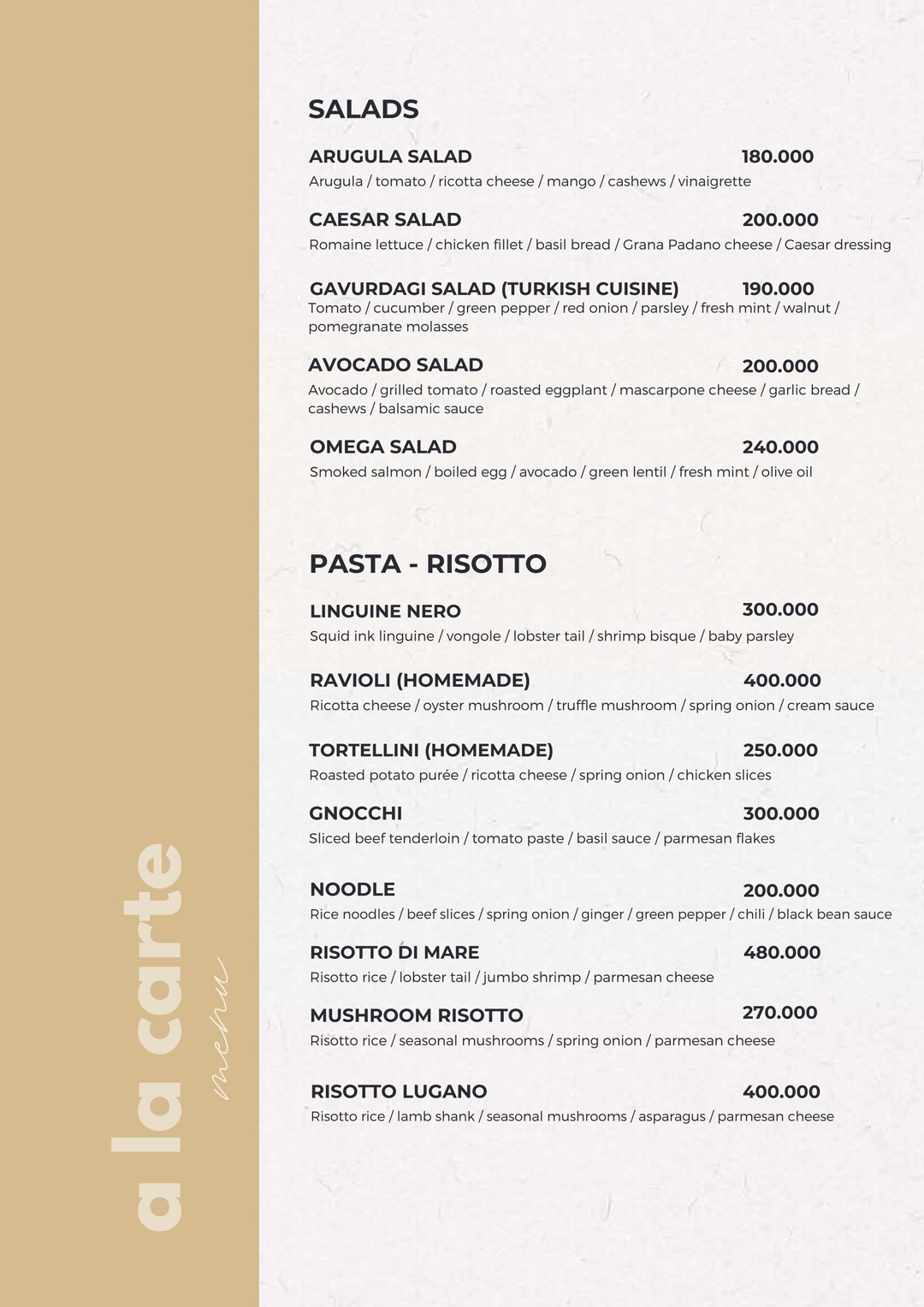 a la carte
menu

SALADS

ARUGULA SALAD 180.000
Arugula / tomato / ricotta cheese / mango / cashews / vinaigrette

CAESAR SALAD 200.000
Romaine lettuce / chicken fillet / basil bread / Grana Padano cheese / Caesar dressing

GAVURDAGI SALAD (TURKISH CUISINE) 190.000
Tomato / cucumber / green pepper / red onion / parsley / fresh mint / walnut / pomegranate molasses

AVOCADO SALAD 200.000
Avocado / grilled tomato / roasted eggplant / mascarpone cheese / garlic bread / cashews / balsamic sauce

OMEGA SALAD 240.000
Smoked salmon / boiled egg / avocado / green lentil / fresh mint / olive oil

PASTA - RISOTTO

LINGUINE NERO 300.000
Squid ink linguine / vongole / lobster tail / shrimp bisque / baby parsley

RAVIOLI (HOMEMADE) 400.000
Ricotta cheese / oyster mushroom / truffle mushroom / spring onion / cream sauce

TORTELLINI (HOMEMADE) 250.000
Roasted potato purée / ricotta cheese / spring onion / chicken slices

GNOCCHI 300.000
Sliced beef tenderloin / tomato paste / basil sauce / parmesan flakes

NOODLE 200.000
Rice noodles / beef slices / spring onion / ginger / green pepper / chili / black bean sauce

RISOTTO DI MARE 480.000
Risotto rice / lobster tail / jumbo shrimp / parmesan cheese

MUSHROOM RISOTTO 270.000
Risotto rice / seasonal mushrooms / spring onion / parmesan cheese

RISOTTO LUGANO 400.000
Risotto rice / lamb shank / seasonal mushrooms / asparagus / parmesan cheese